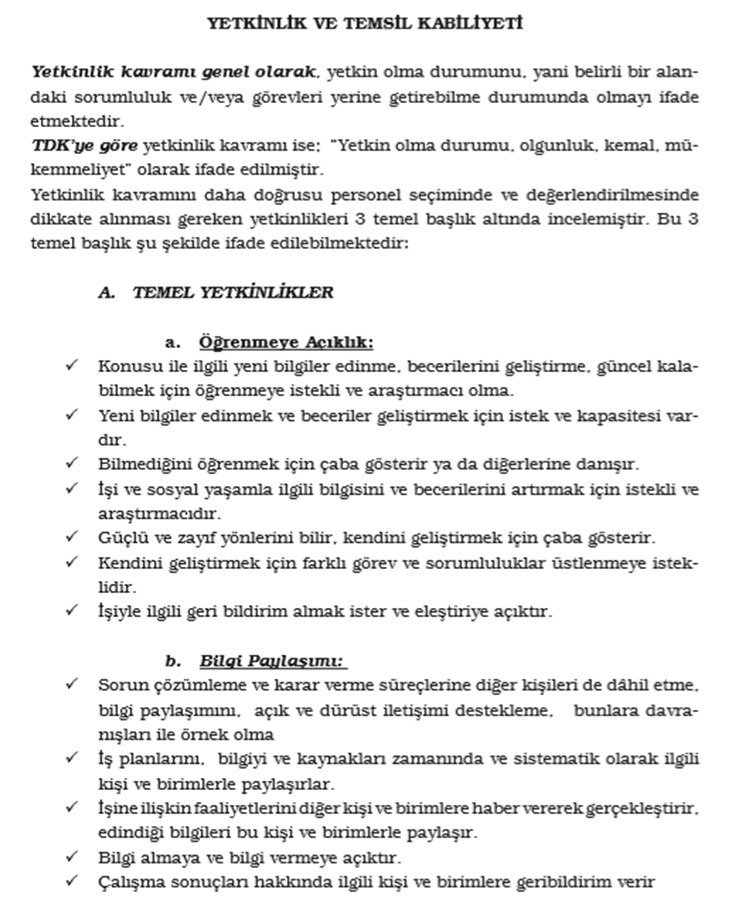 YETKİNLİK VE TEMSİL KABİLİYETİ

Yetkinlik kavramı genel olarak, yetkin olma durumunu, yani belirli bir alandaki sorumluluk ve/veya görevleri yerine getirebilme durumunda olmayı ifade etmektedir.
TDK'ye göre yetkinlik kavramı ise; "Yetkin olma durumu, olgunluk, kemal, mükemmeliyet" olarak ifade edilmiştir.
Yetkinlik kavramını daha doğrusu personel seçiminde ve değerlendirilmesinde dikkate alınması gereken yetkinlikleri 3 temel başlık altında incelemiştir. Bu 3 temel başlık şu şekilde ifade edilebilmektedir:

A. TEMEL YETKİNLİKLER

a. Öğrenmeye Açıklık:
✓ Konusu ile ilgili yeni bilgiler edinme, becerilerini geliştirme, güncel kalabilmek için öğrenmeye istekli ve araştırmacı olma.
✓ Yeni bilgiler edinmek ve beceriler geliştirmek için istek ve kapasitesi vardır.
✓ Bilmediğini öğrenmek için çaba gösterir ya da diğerlerine danışır.
✓ İşi ve sosyal yaşamla ilgili bilgisini ve becerilerini artırmak için istekli ve araştırmacıdır.
✓ Güçlü ve zayıf yönlerini bilir, kendini geliştirmek için çaba gösterir.
✓ Kendini geliştirmek için farklı görev ve sorumluluklar üstlenmeye isteklidir.
✓ İşiyle ilgili geri bildirim almak ister ve eleştiriye açıktır.

b. Bilgi Paylaşımı:
✓ Sorun çözümleme ve karar verme süreçlerine diğer kişileri de dâhil etme, bilgi paylaşımını, açık ve dürüst iletişimi destekleme, bunlara davranışları ile örnek olma
✓ İş planlarını, bilgiyi ve kaynakları zamanında ve sistematik olarak ilgili kişi ve birimlerle paylaşırlar.
✓ İşine ilişkin faaliyetlerini diğer kişi ve birimlere haber vererek gerçekleştirir, edindiği bilgileri bu kişi ve birimlerle paylaşır.
✓ Bilgi almaya ve bilgi vermeye açıktır.
✓ Çalışma sonuçları hakkında ilgili kişi ve birimlere geribildirim verir